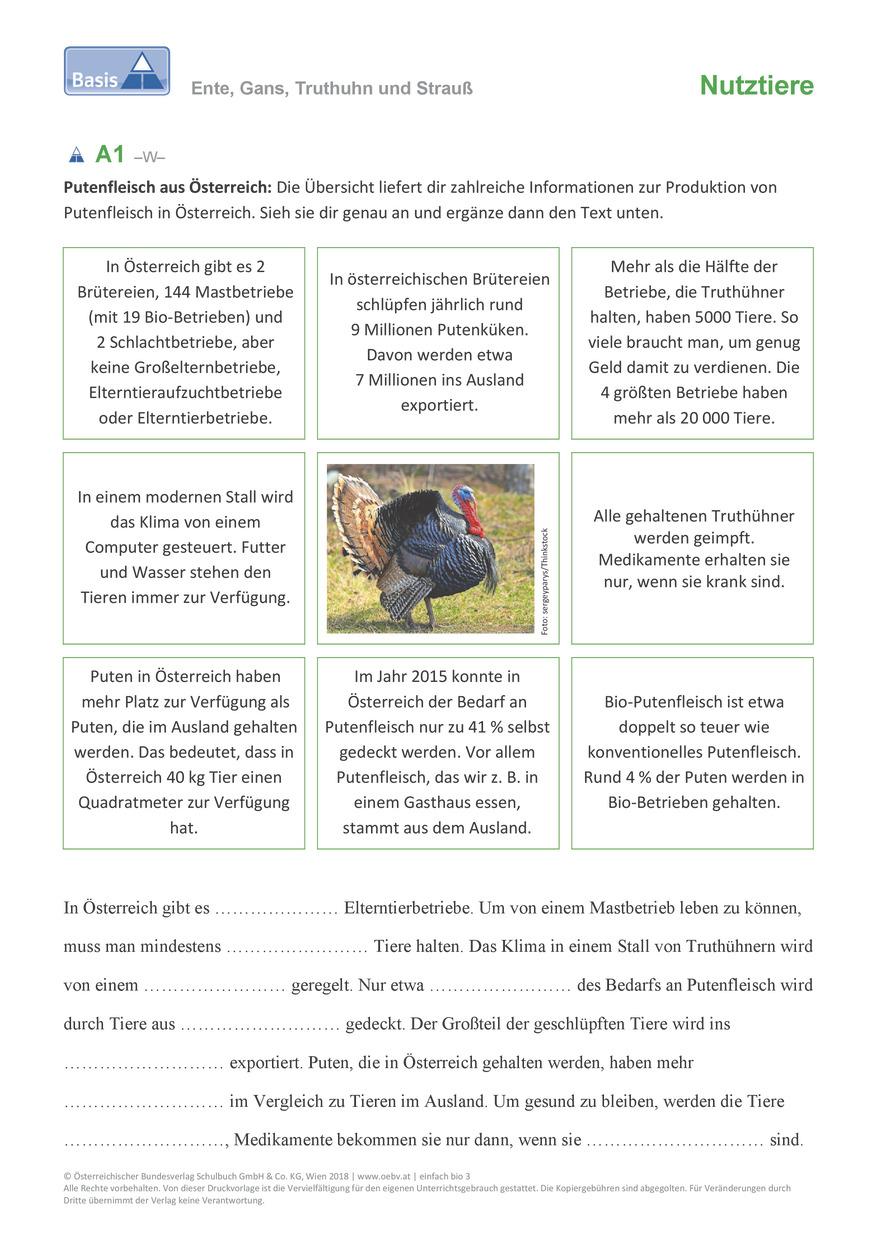 Basis

Ente, Gans, Truthuhn und Strauß

Nutztiere

A1 –W–

**Putenfleisch aus Österreich:** Die Übersicht liefert dir zahlreiche Informationen zur Produktion von Putenfleisch in Österreich. Sieh sie dir genau an und ergänze dann den Text unten.

In Österreich gibt es 2 Brütereien, 144 Mastbetriebe (mit 19 Bio-Betrieben) und 2 Schlachtbetriebe, aber keine Großelternbetriebe, Elterntieraufzuchtbetriebe oder Elterntierbetriebe.

In österreichischen Brütereien schlüpfen jährlich rund 9 Millionen Putenküken. Davon werden etwa 7 Millionen ins Ausland exportiert.

Mehr als die Hälfte der Betriebe, die Truthühner halten, haben 5000 Tiere. So viele braucht man, um genug Geld damit zu verdienen. Die 4 größten Betriebe haben mehr als 20 000 Tiere.

In einem modernen Stall wird das Klima von einem Computer gesteuert. Futter und Wasser stehen den Tieren immer zur Verfügung.

Foto: sergeyparys/Thinkstock

Alle gehaltenen Truthühner werden geimpft. Medikamente erhalten sie nur, wenn sie krank sind.

Puten in Österreich haben mehr Platz zur Verfügung als Puten, die im Ausland gehalten werden. Das bedeutet, dass in Österreich 40 kg Tier einen Quadratmeter zur Verfügung hat.

Im Jahr 2015 konnte in Österreich der Bedarf an Putenfleisch nur zu 41 % selbst gedeckt werden. Vor allem Putenfleisch, das wir z. B. in einem Gasthaus essen, stammt aus dem Ausland.

Bio-Putenfleisch ist etwa doppelt so teuer wie konventionelles Putenfleisch. Rund 4 % der Puten werden in Bio-Betrieben gehalten.

In Österreich gibt es ………………… Elterntierbetriebe. Um von einem Mastbetrieb leben zu können, muss man mindestens …………………… Tiere halten. Das Klima in einem Stall von Truthühnern wird von einem …………………… geregelt. Nur etwa …………………… des Bedarfs an Putenfleisch wird durch Tiere aus ……………………… gedeckt. Der Großteil der geschlüpften Tiere wird ins ……………………… exportiert. Puten, die in Österreich gehalten werden, haben mehr ……………………… im Vergleich zu Tieren im Ausland. Um gesund zu bleiben, werden die Tiere ………………………, Medikamente bekommen sie nur dann, wenn sie ………………………… sind.

© Österreichischer Bundesverlag Schulbuch GmbH & Co. KG, Wien 2018 | www.oebv.at | einfach bio 3
Alle Rechte vorbehalten. Von dieser Druckvorlage ist die Vervielfältigung für den eigenen Unterrichtsgebrauch gestattet. Die Kopiergebühren sind abgegolten. Für Veränderungen durch Dritte übernimmt der Verlag keine Verantwortung.